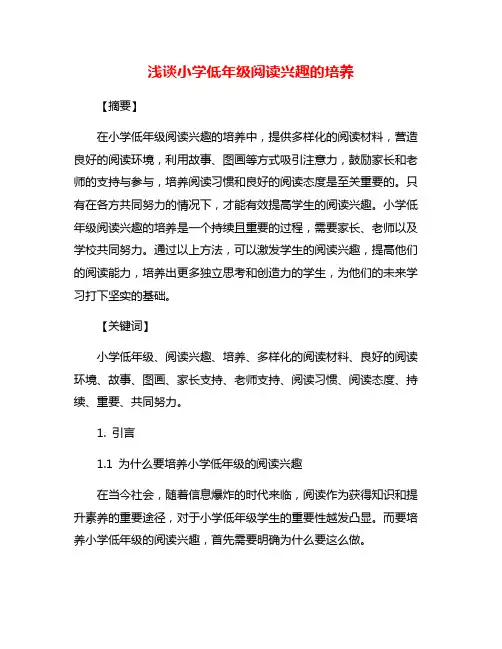 浅谈小学低年级阅读兴趣的培养

【摘要】

在小学低年级阅读兴趣的培养中，提供多样化的阅读材料，营造良好的阅读环境，利用故事、图画等方式吸引注意力，鼓励家长和老师的支持与参与，培养阅读习惯和良好的阅读态度是至关重要的。只有在各方共同努力的情况下，才能有效提高学生的阅读兴趣。小学低年级阅读兴趣的培养是一个持续且重要的过程，需要家长、老师以及学校共同努力。通过以上方法，可以激发学生的阅读兴趣，提高他们的阅读能力，培养出更多独立思考和创造力的学生，为他们的未来学习打下坚实的基础。

【关键词】

小学低年级、阅读兴趣、培养、多样化的阅读材料、良好的阅读环境、故事、图画、家长支持、老师支持、阅读习惯、阅读态度、持续、重要、共同努力。

1. 引言

1.1 为什么要培养小学低年级的阅读兴趣

在当今社会，随着信息爆炸的时代来临，阅读作为获得知识和提升素养的重要途径，对于小学低年级学生的重要性越发凸显。而要培养小学低年级的阅读兴趣，首先需要明确为什么要这么做。